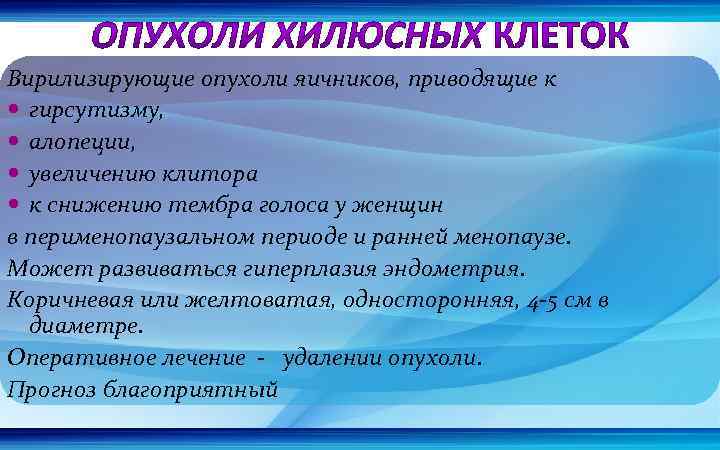 ОПУХОЛИ ХИЛЮСНЫХ КЛЕТОК

Вирилизирующие опухоли яичников, приводящие к
• гирсутизму,
• алопеции,
• увеличению клитора
• к снижению тембра голоса у женщин
в перименопаузальном периоде и ранней менопаузе.

Может развиваться гиперплазия эндометрия.

Коричневая или желтоватая, односторонняя, 4-5 см в диаметре.

Оперативное лечение - удалении опухоли.

Прогноз благоприятный